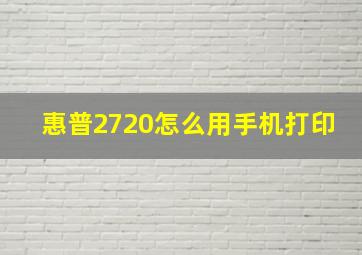 惠普2720怎么用手机打印